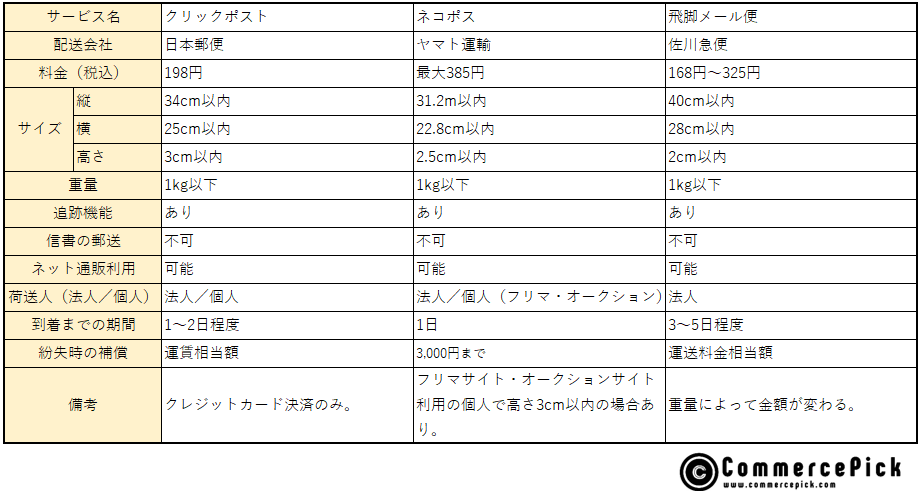 | サービス名 |  | クリックポスト | ネコポス | 飛脚メール便 |
|---|---|---|---|---|
| 配送会社 |  | 日本郵便 | ヤマト運輸 | 佐川急便 |
| 料金（税込） |  | 198円 | 最大385円 | 168円～325円 |
| サイズ | 縦 | 34cm以内 | 31.2m以内 | 40cm以内 |
|  | 横 | 25cm以内 | 22.8cm以内 | 28cm以内 |
|  | 高さ | 3cm以内 | 2.5cm以内 | 2cm以内 |
| 重量 |  | 1kg以下 | 1kg以下 | 1kg以下 |
| 追跡機能 |  | あり | あり | あり |
| 信書の郵送 |  | 不可 | 不可 | 不可 |
| ネット通販利用 |  | 可能 | 可能 | 可能 |
| 荷送人（法人／個人） |  | 法人／個人 | 法人／個人（フリマ・オークション） | 法人 |
| 到着までの期間 |  | 1～2日程度 | 1日 | 3～5日程度 |
| 紛失時の補償 |  | 運賃相当額 | 3,000円まで | 運送料金相当額 |
| 備考 |  | クレジットカード決済のみ。 | フリマサイト・オークションサイト利用の個人で高さ3cm以内の場合あり。 | 重量によって金額が変わる。 |

CommercePick
www.commercepick.com